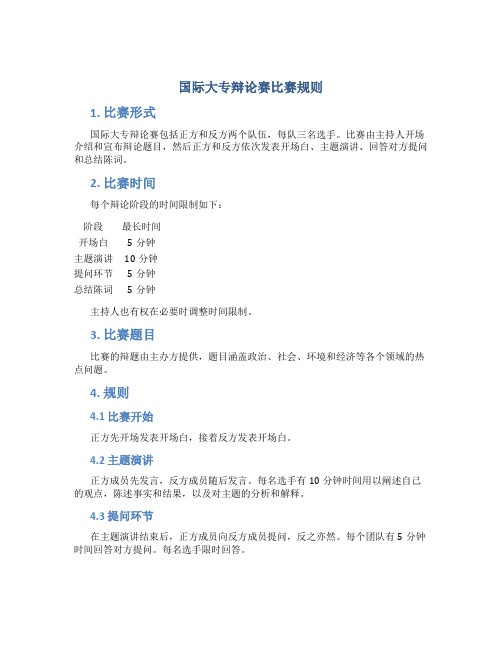 国际大专辩论赛比赛规则

1. 比赛形式

国际大专辩论赛包括正方和反方两个队伍，每队三名选手。比赛由主持人开场介绍和宣布辩论题目，然后正方和反方依次发表开场白、主题演讲、回答对方提问和总结陈词。

2. 比赛时间

每个辩论阶段的时间限制如下：

| 阶段 | 最长时间 |
|---|---|
| 开场白 | 5 分钟 |
| 主题演讲 | 10 分钟 |
| 提问环节 | 5 分钟 |
| 总结陈词 | 5 分钟 |

主持人也有权在必要时调整时间限制。

3. 比赛题目

比赛的辩题由主办方提供，题目涵盖政治、社会、环境和经济等各个领域的热点问题。

4. 规则

4.1 比赛开始

正方先开场发表开场白，接着反方发表开场白。

4.2 主题演讲

正方成员先发言，反方成员随后发言。每名选手有 10 分钟时间用以阐述自己的观点，陈述事实和结果，以及对主题的分析和解释。

4.3 提问环节

在主题演讲结束后，正方成员向反方成员提问，反之亦然。每个团队有 5 分钟时间回答对方提问。每名选手限时回答。